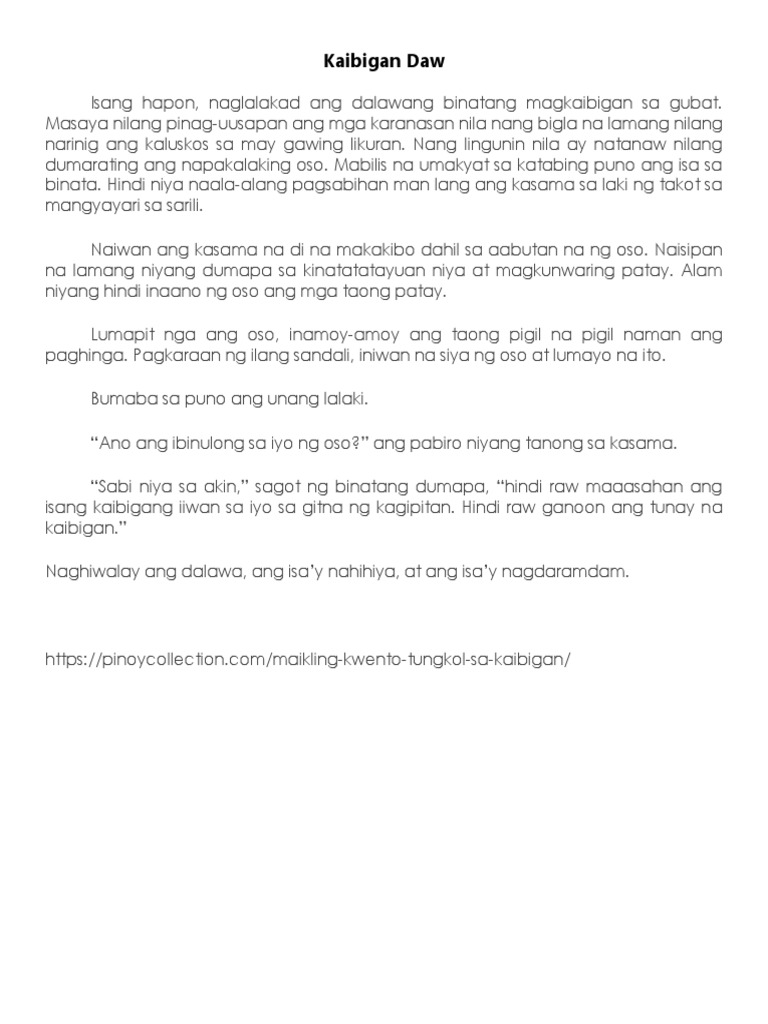 Kaibigan Daw

Isang hapon, naglalakad ang dalawang binatang magkaibigan sa gubat. Masaya nilang pinag-uusapan ang mga karanasan nila nang bigla na lamang nilang narinig ang kaluskos sa may gawing likuran. Nang lingunin nila ay natanaw nilang dumarating ang napakalaking oso. Mabilis na umakyat sa katabing puno ang isa sa binata. Hindi niya naala-alang pagsabihan man lang ang kasama sa laki ng takot sa mangyayari sa sarili.

Naiwan ang kasama na di na makakibo dahil sa aabutan na ng oso. Naisipan na lamang niyang dumapa sa kinatatatayuan niya at magkunwaring patay. Alam niyang hindi inaano ng oso ang mga taong patay.

Lumapit nga ang oso, inamoy-amoy ang taong pigil na pigil naman ang paghinga. Pagkaraan ng ilang sandali, iniwan na siya ng oso at lumayo na ito.

Bumaba sa puno ang unang lalaki.

"Ano ang ibinulong sa iyo ng oso?" ang pabiro niyang tanong sa kasama.

"Sabi niya sa akin," sagot ng binatang dumapa, "hindi raw maaasahan ang isang kaibigang iiwan sa iyo sa gitna ng kagipitan. Hindi raw ganoon ang tunay na kaibigan."

Naghiwalay ang dalawa, ang isa'y nahihiya, at ang isa'y nagdaramdam.

https://pinoycollection.com/maikling-kwento-tungkol-sa-kaibigan/